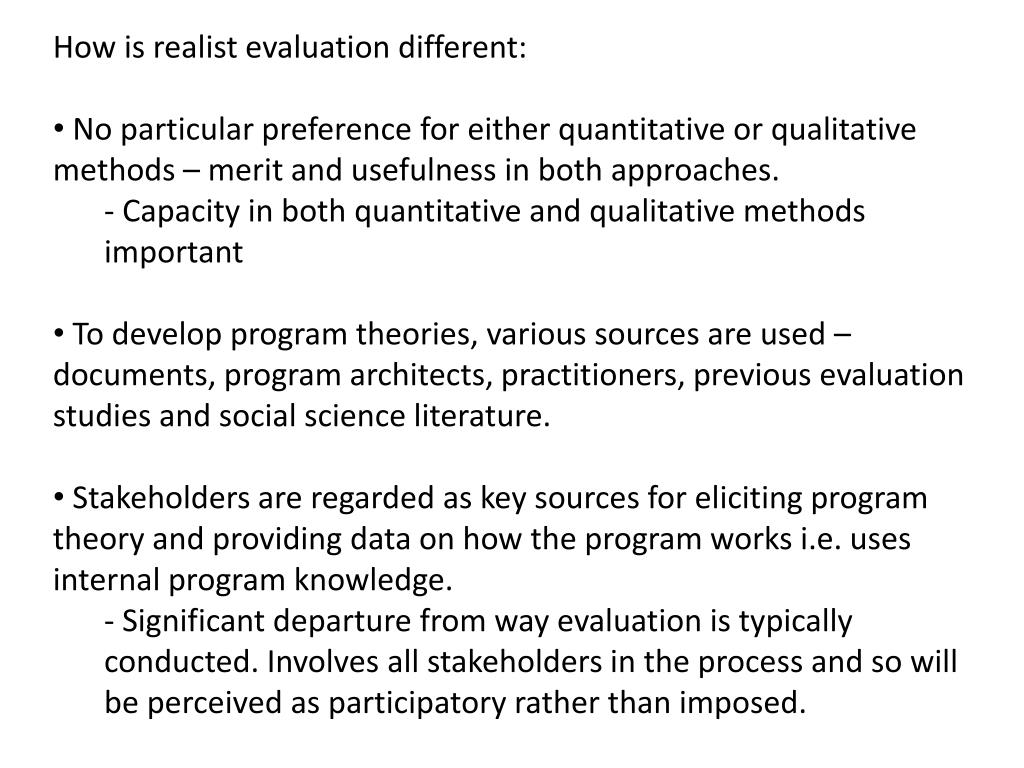 How is realist evaluation different:

• No particular preference for either quantitative or qualitative methods – merit and usefulness in both approaches.

- Capacity in both quantitative and qualitative methods important

• To develop program theories, various sources are used – documents, program architects, practitioners, previous evaluation studies and social science literature.

• Stakeholders are regarded as key sources for eliciting program theory and providing data on how the program works i.e. uses internal program knowledge.

- Significant departure from way evaluation is typically conducted. Involves all stakeholders in the process and so will be perceived as participatory rather than imposed.